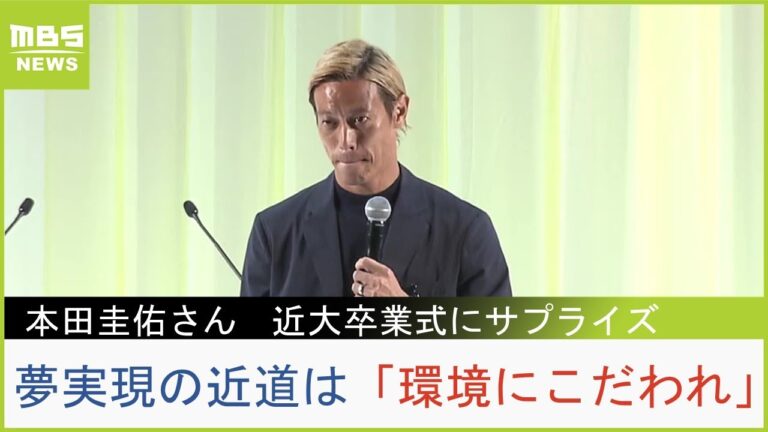 MBS NEWS

本田圭佑さん　近大卒業式にサプライズ

夢実現の近道は「環境にこだわれ」